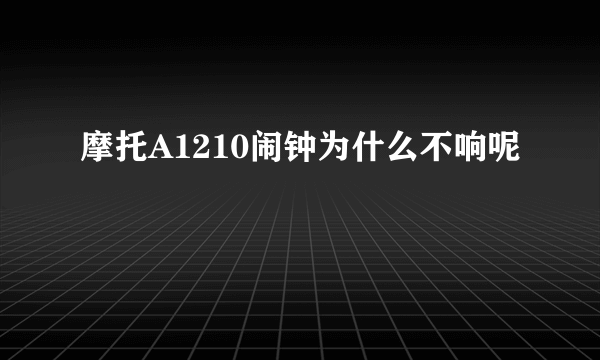 摩托A1210闹钟为什么不响呢